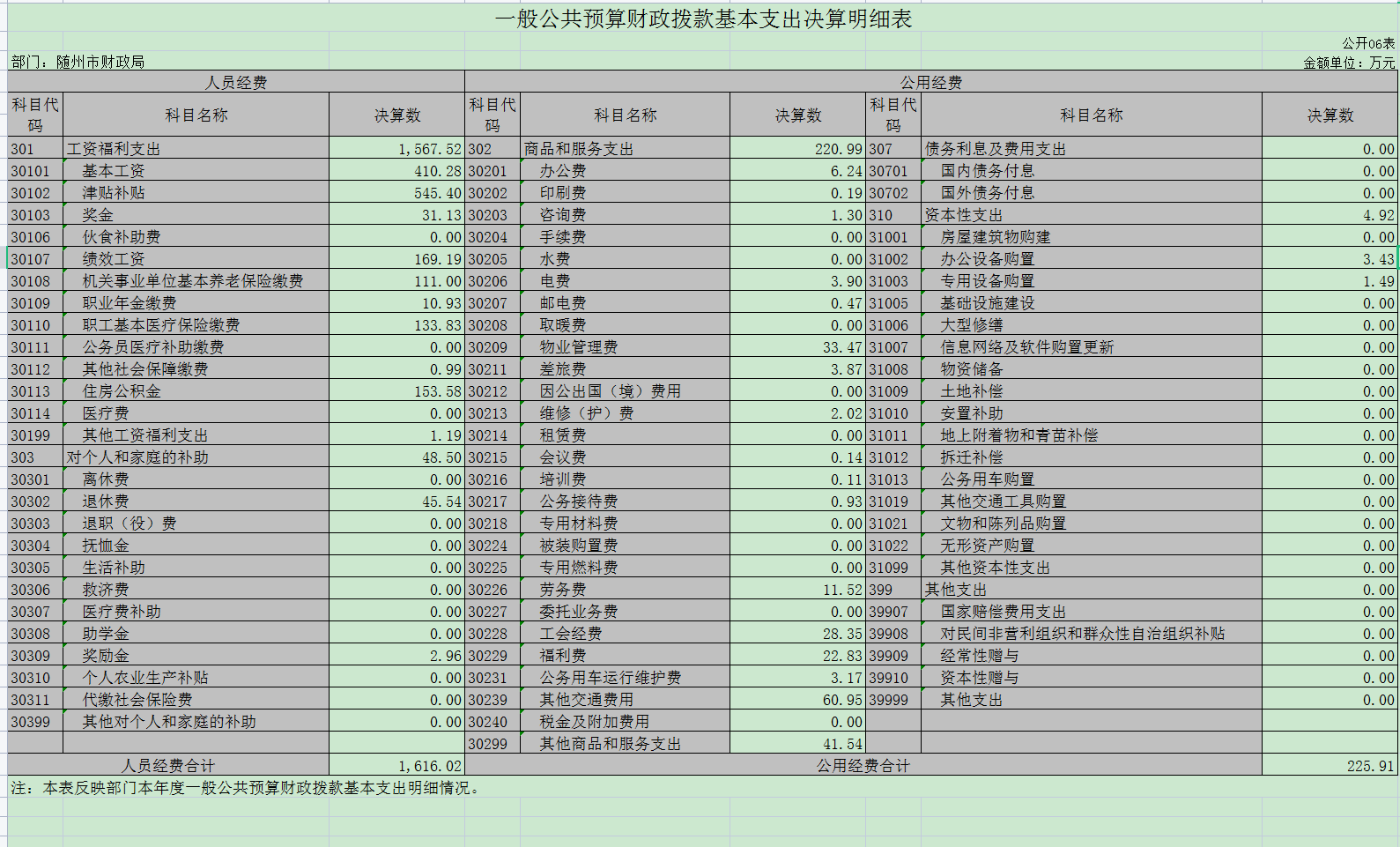 一般公共预算财政拨款基本支出决算明细表

公开06表

部门：随州市财政局

金额单位：万元

| 人员经费 | | | 公用经费 | | | | | |
|---|---|---|---|---|---|---|---|---|
| 科目代码 | 科目名称 | 决算数 | 科目代码 | 科目名称 | 决算数 | 科目代码 | 科目名称 | 决算数 |
| 301 | 工资福利支出 | 1,567.52 | 302 | 商品和服务支出 | 220.99 | 307 | 债务利息及费用支出 | 0.00 |
| 30101 | 基本工资 | 410.28 | 30201 | 办公费 | 6.24 | 30701 | 国内债务付息 | 0.00 |
| 30102 | 津贴补贴 | 545.40 | 30202 | 印刷费 | 0.19 | 30702 | 国外债务付息 | 0.00 |
| 30103 | 奖金 | 31.13 | 30203 | 咨询费 | 1.30 | 310 | 资本性支出 | 4.92 |
| 30106 | 伙食补助费 | 0.00 | 30204 | 手续费 | 0.00 | 31001 | 房屋建筑物购建 | 0.00 |
| 30107 | 绩效工资 | 169.19 | 30205 | 水费 | 0.00 | 31002 | 办公设备购置 | 3.43 |
| 30108 | 机关事业单位基本养老保险缴费 | 111.00 | 30206 | 电费 | 3.90 | 31003 | 专用设备购置 | 1.49 |
| 30109 | 职业年金缴费 | 10.93 | 30207 | 邮电费 | 0.47 | 31005 | 基础设施建设 | 0.00 |
| 30110 | 职工基本医疗保险缴费 | 133.83 | 30208 | 取暖费 | 0.00 | 31006 | 大型修缮 | 0.00 |
| 30111 | 公务员医疗补助缴费 | 0.00 | 30209 | 物业管理费 | 33.47 | 31007 | 信息网络及软件购置更新 | 0.00 |
| 30112 | 其他社会保障缴费 | 0.99 | 30211 | 差旅费 | 3.87 | 31008 | 物资储备 | 0.00 |
| 30113 | 住房公积金 | 153.58 | 30212 | 因公出国（境）费用 | 0.00 | 31009 | 土地补偿 | 0.00 |
| 30114 | 医疗费 | 0.00 | 30213 | 维修（护）费 | 2.02 | 31010 | 安置补助 | 0.00 |
| 30199 | 其他工资福利支出 | 1.19 | 30214 | 租赁费 | 0.00 | 31011 | 地上附着物和青苗补偿 | 0.00 |
| 303 | 对个人和家庭的补助 | 48.50 | 30215 | 会议费 | 0.14 | 31012 | 拆迁补偿 | 0.00 |
| 30301 | 离休费 | 0.00 | 30216 | 培训费 | 0.11 | 31013 | 公务用车购置 | 0.00 |
| 30302 | 退休费 | 45.54 | 30217 | 公务接待费 | 0.93 | 31019 | 其他交通工具购置 | 0.00 |
| 30303 | 退职（役）费 | 0.00 | 30218 | 专用材料费 | 0.00 | 31021 | 文物和陈列品购置 | 0.00 |
| 30304 | 抚恤金 | 0.00 | 30224 | 被装购置费 | 0.00 | 31022 | 无形资产购置 | 0.00 |
| 30305 | 生活补助 | 0.00 | 30225 | 专用燃料费 | 0.00 | 31099 | 其他资本性支出 | 0.00 |
| 30306 | 救济费 | 0.00 | 30226 | 劳务费 | 11.52 | 399 | 其他支出 | 0.00 |
| 30307 | 医疗费补助 | 0.00 | 30227 | 委托业务费 | 0.00 | 39907 | 国家赔偿费用支出 | 0.00 |
| 30308 | 助学金 | 0.00 | 30228 | 工会经费 | 28.35 | 39908 | 对民间非营利组织和群众性自治组织补贴 | 0.00 |
| 30309 | 奖励金 | 2.96 | 30229 | 福利费 | 22.83 | 39909 | 经常性赠与 | 0.00 |
| 30310 | 个人农业生产补贴 | 0.00 | 30231 | 公务用车运行维护费 | 3.17 | 39910 | 资本性赠与 | 0.00 |
| 30311 | 代缴社会保险费 | 0.00 | 30239 | 其他交通费用 | 60.95 | 39999 | 其他支出 | 0.00 |
| 30399 | 其他对个人和家庭的补助 | 0.00 | 30240 | 税金及附加费用 | 0.00 | | | |
| | | | 30299 | 其他商品和服务支出 | 41.54 | | | |
| 人员经费合计 | | 1,616.02 | 公用经费合计 | | | | | 225.91 |

注：本表反映部门本年度一般公共预算财政拨款基本支出明细情况。